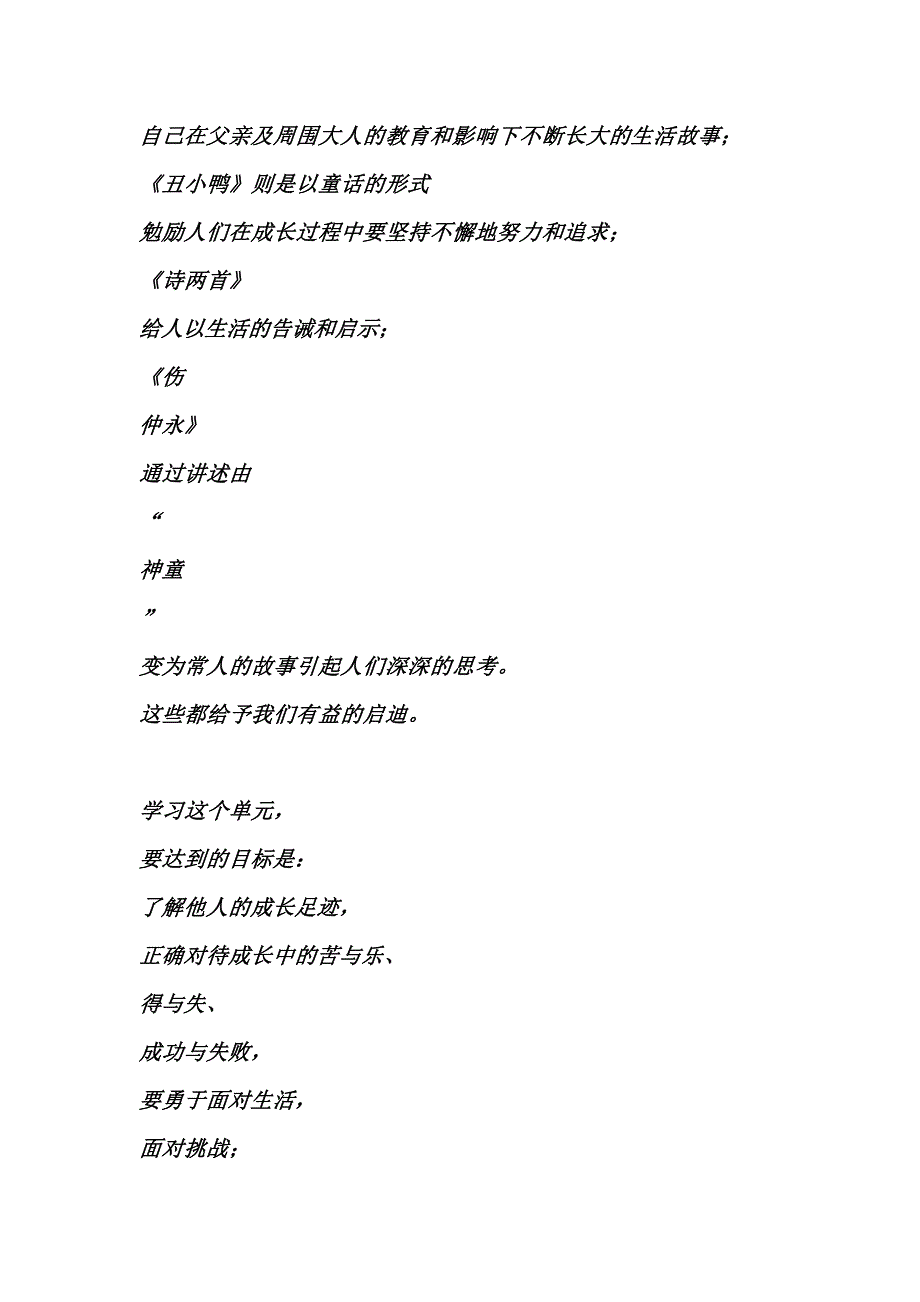 自己在父亲及周围大人的教育和影响下不断长大的生活故事；
《丑小鸭》则是以童话的形式
勉励人们在成长过程中要坚持不懈地努力和追求；
《诗两首》
给人以生活的告诫和启示；
《伤
仲永》
通过讲述由
“
神童
”
变为常人的故事引起人们深深的思考。
这些都给予我们有益的启迪。

学习这个单元，
要达到的目标是：
了解他人的成长足迹，
正确对待成长中的苦与乐、
得与失、
成功与失败，
要勇于面对生活，
面对挑战；